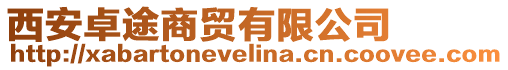 西安卓途商贸有限公司
http://xabartonevelina.cn.coovee.com